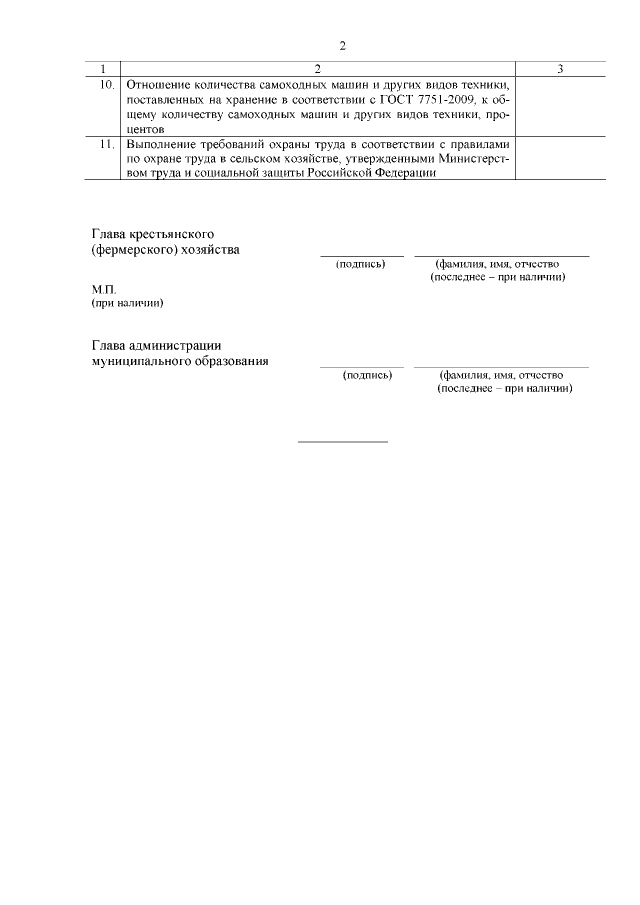 2

| 1 | 2 | 3 |
|---|---|---|
| 10. | Отношение количества самоходных машин и других видов техники, поставленных на хранение в соответствии с ГОСТ 7751-2009, к общему количеству самоходных машин и других видов техники, процентов | |
| 11. | Выполнение требований охраны труда в соответствии с правилами по охране труда в сельском хозяйстве, утвержденными Министерством труда и социальной защиты Российской Федерации | |

Глава крестьянского (фермерского) хозяйства

(подпись)

(фамилия, имя, отчество (последнее – при наличии)

М.П.
(при наличии)

Глава администрации муниципального образования

(подпись)

(фамилия, имя, отчество (последнее – при наличии)